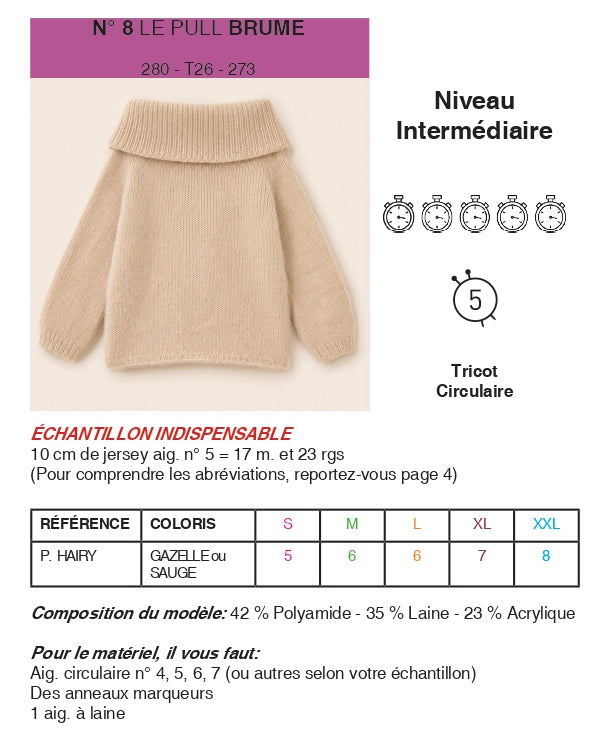 N° 8 LE PULL BRUME

280 - T26 - 273

Niveau Intermédiaire

5

Tricot Circulaire

ÉCHANTILLON INDISPENSABLE
10 cm de jersey aig. n° 5 = 17 m. et 23 rgs
(Pour comprendre les abréviations, reportez-vous page 4)

| RÉFÉRENCE | COLORIS | S | M | L | XL | XXL |
|---|---|---|---|---|---|---|
| P. HAIRY | GAZELLE ou SAUGE | 5 | 6 | 6 | 7 | 8 |

Composition du modèle: 42 % Polyamide - 35 % Laine - 23 % Acrylique

Pour le matériel, il vous faut:
Aig. circulaire n° 4, 5, 6, 7 (ou autres selon votre échantillon)
Des anneaux marqueurs
1 aig. à laine